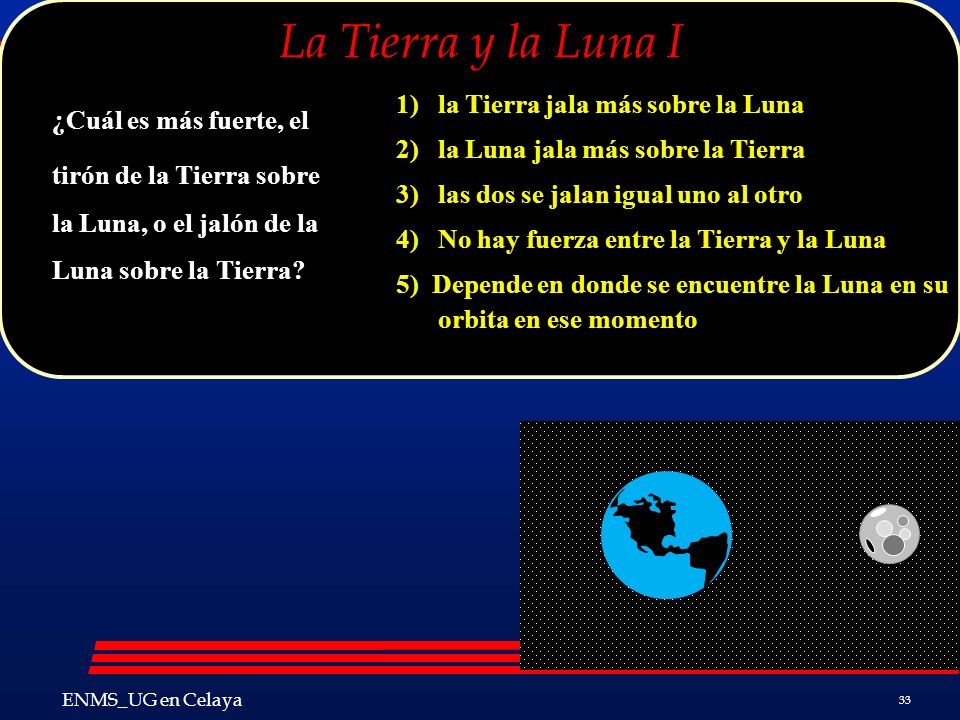 La Tierra y la Luna I

¿Cuál es más fuerte, el tirón de la Tierra sobre la Luna, o el jalón de la Luna sobre la Tierra?

1) la Tierra jala más sobre la Luna
2) la Luna jala más sobre la Tierra
3) las dos se jalan igual uno al otro
4) No hay fuerza entre la Tierra y la Luna
5) Depende en donde se encuentre la Luna en su orbita en ese momento

ENMS_UG en Celaya

33